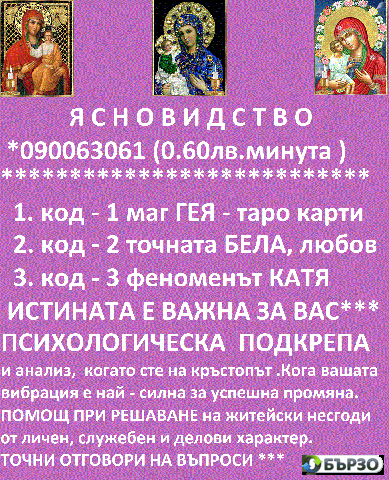 Я С Н О В И Д С Т В О
*090063061 (0.60лв.минута )
****************************

1. код - 1 маг ГЕЯ - таро карти
2. код - 2 точната БЕЛА, любов
3. код - 3 феноменът КАТЯ
ИСТИНАТА Е ВАЖНА ЗА ВАС***
ПСИХОЛОГИЧЕСКА ПОДКРЕПА
и анализ, когато сте на кръстопът .Кога вашата вибрация е най - силна за успешна промяна.
ПОМОЩ ПРИ РЕШАВАНЕ на житейски несгоди от личен, служебен и делови характер.
ТОЧНИ ОТГОВОРИ НА ВЪПРОСИ ***
БЪРЗО